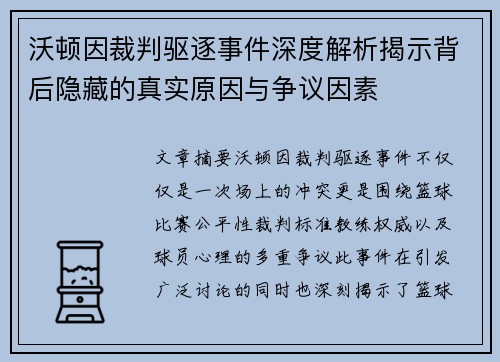 沃顿因裁判驱逐事件深度解析揭示背后隐藏的真实原因与争议因素

文章摘要沃顿因裁判驱逐事件不仅仅是一次场上的冲突更是围绕篮球比赛公平性裁判标准教练权威以及球员心理的多重争议此事件在引发广泛讨论的同时也深刻揭示了篮球